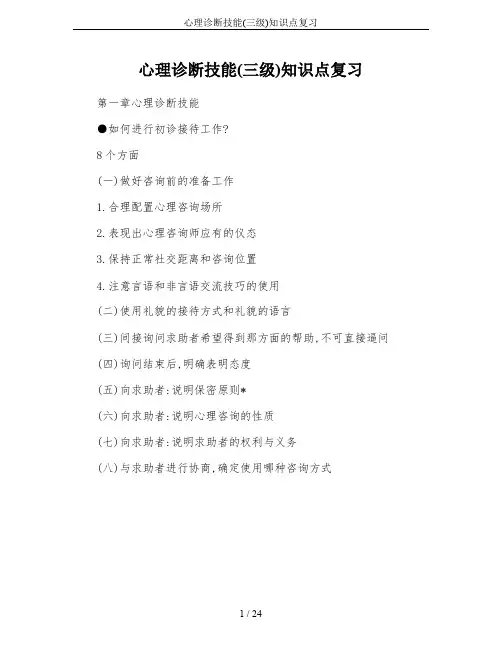 心理诊断技能(三级)知识点复习

心理诊断技能(三级)知识点复习

第一章心理诊断技能

●如何进行初诊接待工作?

8个方面

(一)做好咨询前的准备工作

1.合理配置心理咨询场所

2.表现出心理咨询师应有的仪态

3.保持正常社交距离和咨询位置

4.注意言语和非言语交流技巧的使用

(二)使用礼貌的接待方式和礼貌的语言

(三)间接询问求助者希望得到那方面的帮助,不可直接逼问

(四)询问结束后,明确表明态度

(五)向求助者:说明保密原则*

(六)向求助者:说明心理咨询的性质

(七)向求助者:说明求助者的权利与义务

(八)与求助者进行协商,确定使用哪种咨询方式

1 / 24